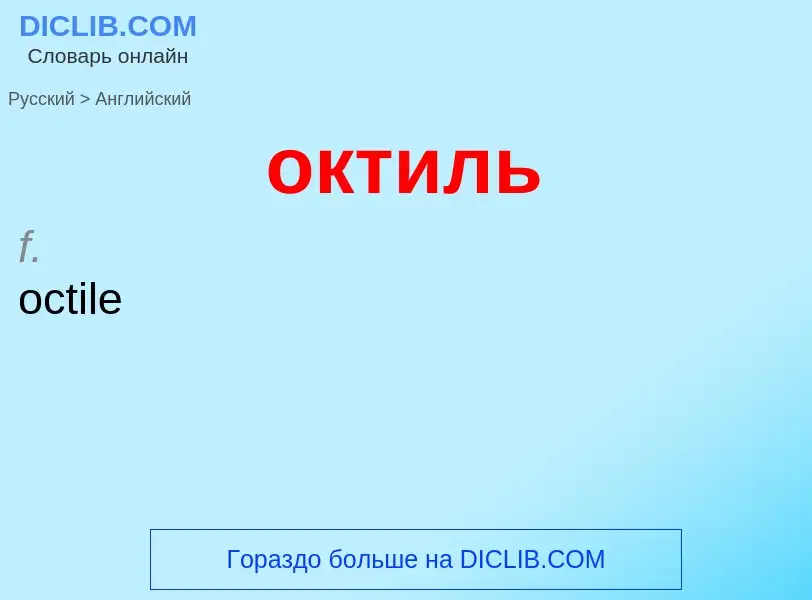 DICLIB.COM
Словарь онлайн

Русский > Английский

октиль

f.
octile

Гораздо больше на DICLIB.COM